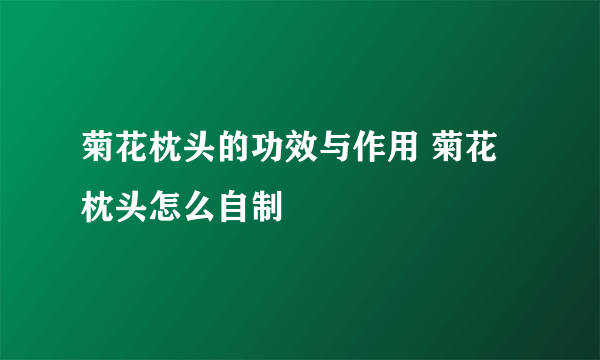 菊花枕头的功效与作用 菊花枕头怎么自制